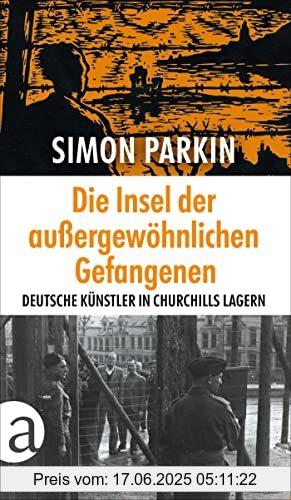 SIMON PARKIN

Die Insel der außergewöhnlichen Gefangenen

DEUTSCHE KÜNSTLER IN CHURCHILLS LAGERN

a

Preis vom: 17.06.2025 05:11:22